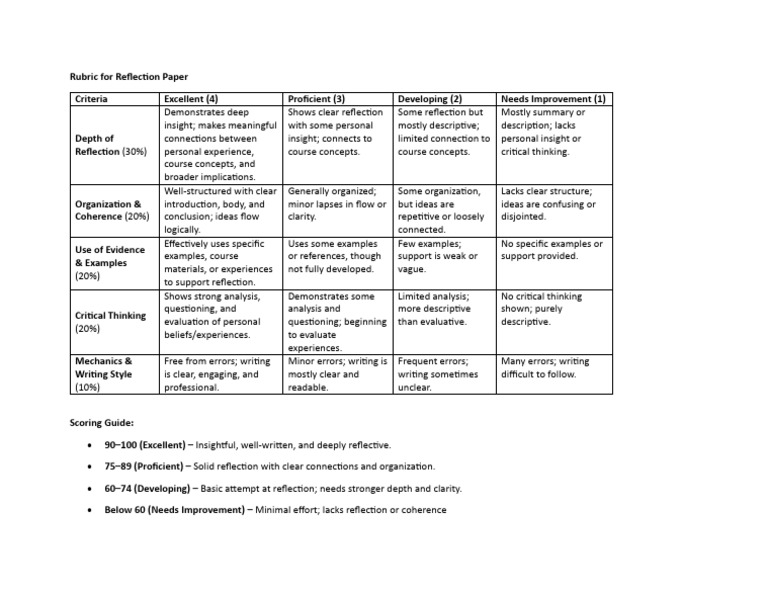 Rubric for Reflection Paper

| Criteria | Excellent (4) | Proficient (3) | Developing (2) | Needs Improvement (1) |
|---|---|---|---|---|
| Depth of Reflection (30%) | Demonstrates deep insight; makes meaningful connections between personal experience, course concepts, and broader implications. | Shows clear reflection with some personal insight; connects to course concepts. | Some reflection but mostly descriptive; limited connection to course concepts. | Mostly summary or description; lacks personal insight or critical thinking. |
| Organization & Coherence (20%) | Well-structured with clear introduction, body, and conclusion; ideas flow logically. | Generally organized; minor lapses in flow or clarity. | Some organization, but ideas are repetitive or loosely connected. | Lacks clear structure; ideas are confusing or disjointed. |
| Use of Evidence & Examples (20%) | Effectively uses specific examples, course materials, or experiences to support reflection. | Uses some examples or references, though not fully developed. | Few examples; support is weak or vague. | No specific examples or support provided. |
| Critical Thinking (20%) | Shows strong analysis, questioning, and evaluation of personal beliefs/experiences. | Demonstrates some analysis and questioning; beginning to evaluate experiences. | Limited analysis; more descriptive than evaluative. | No critical thinking shown; purely descriptive. |
| Mechanics & Writing Style (10%) | Free from errors; writing is clear, engaging, and professional. | Minor errors; writing is mostly clear and readable. | Frequent errors; writing sometimes unclear. | Many errors; writing difficult to follow. |

Scoring Guide:

• 90–100 (Excellent) – Insightful, well-written, and deeply reflective.

• 75–89 (Proficient) – Solid reflection with clear connections and organization.

• 60–74 (Developing) – Basic attempt at reflection; needs stronger depth and clarity.

• Below 60 (Needs Improvement) – Minimal effort; lacks reflection or coherence